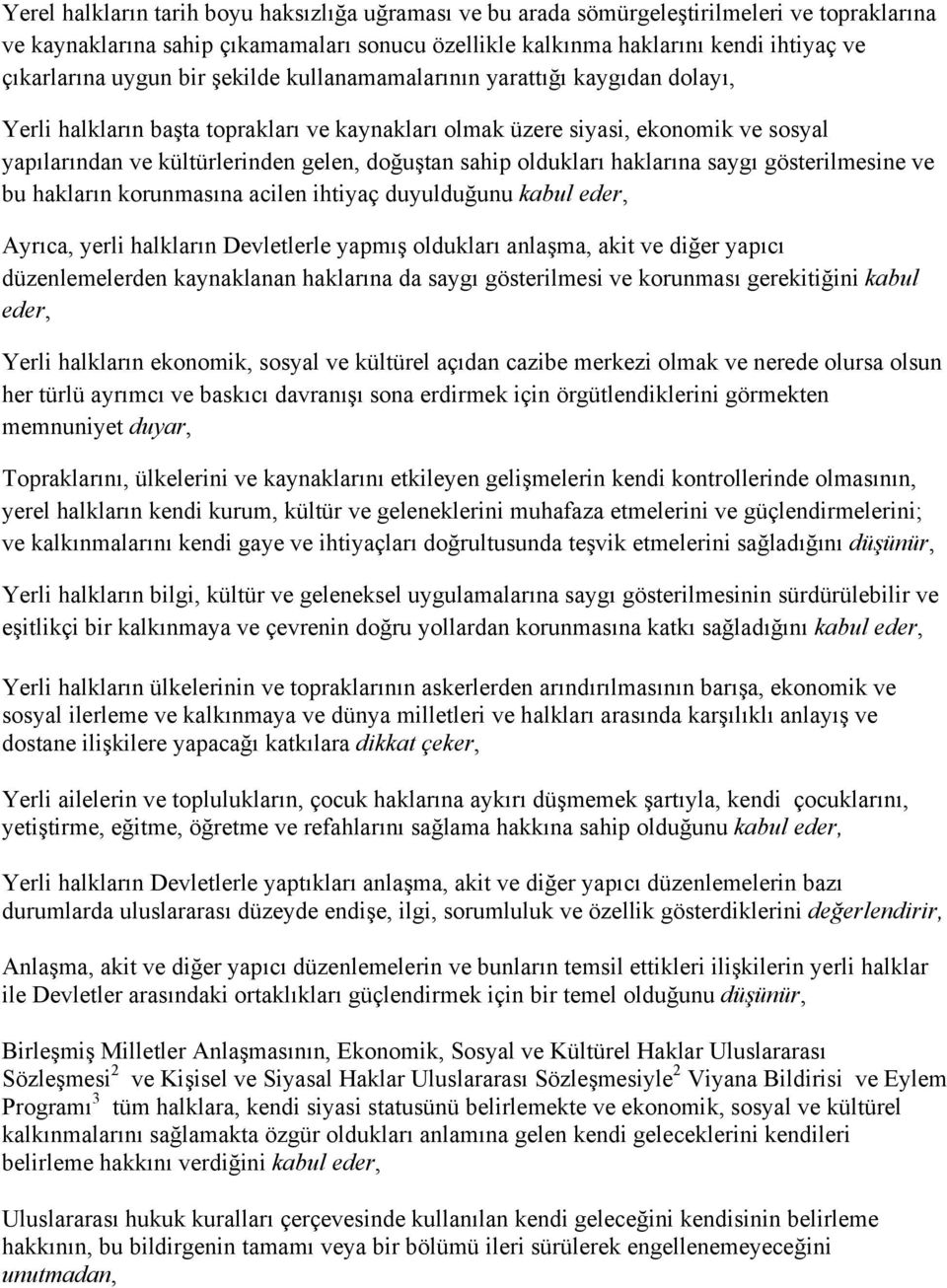 Yerel halkların tarih boyu haksızlığa uğraması ve bu arada sömürgeleştirilmeleri ve topraklarına ve kaynaklarına sahip çıkamamaları sonucu özellikle kalkınma haklarını kendi ihtiyaç ve çıkarlarına uygun bir şekilde kullanamamalarının yarattığı kaygıdan dolayı,

Yerli halkların başta toprakları ve kaynakları olmak üzere siyasi, ekonomik ve sosyal yapılarından ve kültürlerinden gelen, doğuştan sahip oldukları haklarına saygı gösterilmesine ve bu hakların korunmasına acilen ihtiyaç duyulduğunu kabul eder,

Ayrıca, yerli halkların Devletlerle yapmış oldukları anlaşma, akit ve diğer yapıcı düzenlemelerden kaynaklanan haklarına da saygı gösterilmesi ve korunması gerekitiğini kabul eder,

Yerli halkların ekonomik, sosyal ve kültürel açıdan cazibe merkezi olmak ve nerede olursa olsun her türlü ayrımcı ve baskıcı davranışı sona erdirmek için örgütlendiklerini görmekten memnuniyet duyar,

Topraklarını, ülkelerini ve kaynaklarını etkileyen gelişmelerin kendi kontrollerinde olmasının, yerel halkların kendi kurum, kültür ve geleneklerini muhafaza etmelerini ve güçlendirmelerini; ve kalkınmalarını kendi gaye ve ihtiyaçları doğrultusunda teşvik etmelerini sağladığını düşünür,

Yerli halkların bilgi, kültür ve geleneksel uygulamalarına saygı gösterilmesinin sürdürülebilir ve eşitlikçi bir kalkınmaya ve çevrenin doğru yollardan korunmasına katkı sağladığını kabul eder,

Yerli halkların ülkelerinin ve topraklarının askerlerden arındırılmasının barışa, ekonomik ve sosyal ilerleme ve kalkınmaya ve dünya milletleri ve halkları arasında karşılıklı anlayış ve dostane ilişkilere yapacağı katkılara dikkat çeker,

Yerli ailelerin ve toplulukların, çocuk haklarına aykırı düşmemek şartıyla, kendi çocuklarını, yetiştirme, eğitme, öğretme ve refahlarını sağlama hakkına sahip olduğunu kabul eder,

Yerli halkların Devletlerle yaptıkları anlaşma, akit ve diğer yapıcı düzenlemelerin bazı durumlarda uluslararası düzeyde endişe, ilgi, sorumluluk ve özellik gösterdiklerini değerlendirir,

Anlaşma, akit ve diğer yapıcı düzenlemelerin ve bunların temsil ettikleri ilişkilerin yerli halklar ile Devletler arasındaki ortaklıkları güçlendirmek için bir temel olduğunu düşünür,

Birleşmiş Milletler Anlaşmasının, Ekonomik, Sosyal ve Kültürel Haklar Uluslararası Sözleşmesi$^2$ ve Kişisel ve Siyasal Haklar Uluslararası Sözleşmesiyle$^2$ Viyana Bildirisi ve Eylem Programı$^3$ tüm halklara, kendi siyasi statusünü belirlemekte ve ekonomik, sosyal ve kültürel kalkınmalarını sağlamakta özgür oldukları anlamına gelen kendi geleceklerini kendileri belirleme hakkını verdiğini kabul eder,

Uluslararası hukuk kuralları çerçevesinde kullanılan kendi geleceğini kendisinin belirleme hakkının, bu bildirgenin tamamı veya bir bölümü ileri sürülerek engellenemeyeceğini unutmadan,